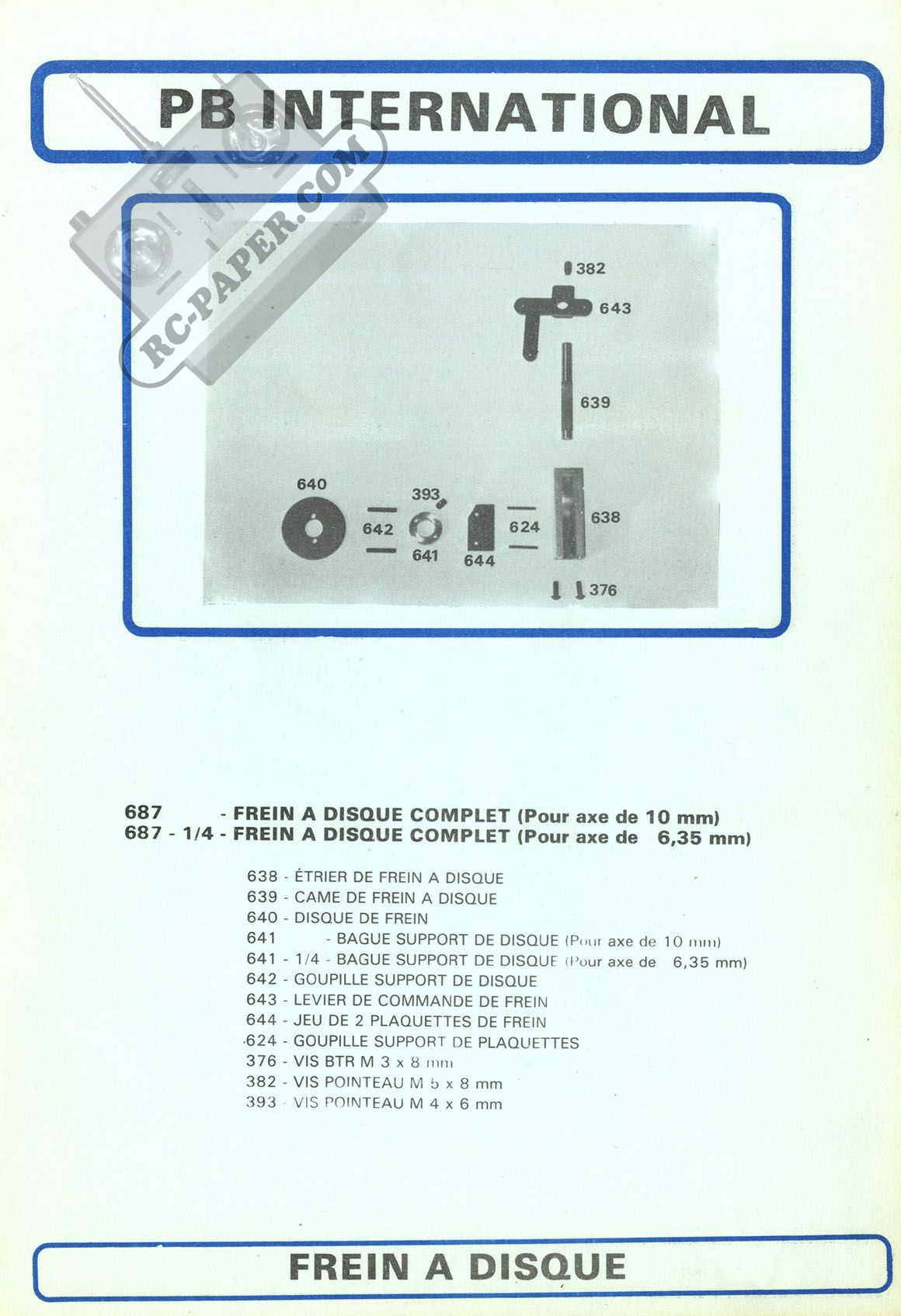 PB INTERNATIONAL

RC-PAPER.COM

382
643
639
640
393
642
641
644
624
638
376

687 - FREIN A DISQUE COMPLET (Pour axe de 10 mm)
687 - 1/4 - FREIN A DISQUE COMPLET (Pour axe de 6,35 mm)

638 - ÉTRIER DE FREIN A DISQUE
639 - CAME DE FREIN A DISQUE
640 - DISQUE DE FREIN
641 - BAGUE SUPPORT DE DISQUE (Pour axe de 10 mm)
641 - 1/4 - BAGUE SUPPORT DE DISQUE (Pour axe de 6,35 mm)
642 - GOUPILLE SUPPORT DE DISQUE
643 - LEVIER DE COMMANDE DE FREIN
644 - JEU DE 2 PLAQUETTES DE FREIN
624 - GOUPILLE SUPPORT DE PLAQUETTES
376 - VIS BTR M 3 x 8 mm
382 - VIS POINTEAU M 5 x 8 mm
393 - VIS POINTEAU M 4 x 6 mm

FREIN A DISQUE